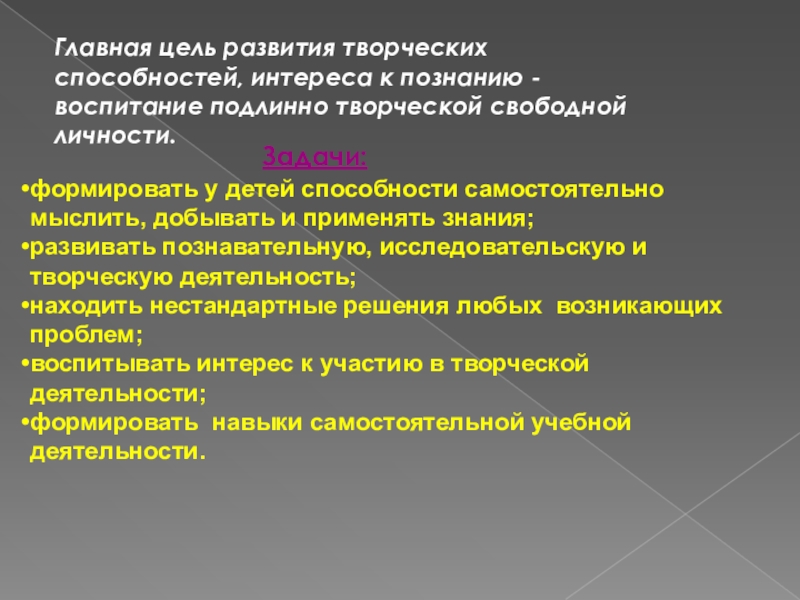 Главная цель развития творческих способностей, интереса к познанию - воспитание подлинно творческой свободной личности.

Задачи:

•формировать у детей способности самостоятельно мыслить, добывать и применять знания;
•развивать познавательную, исследовательскую и творческую деятельность;
•находить нестандартные решения любых возникающих проблем;
•воспитывать интерес к участию в творческой деятельности;
•формировать навыки самостоятельной учебной деятельности.